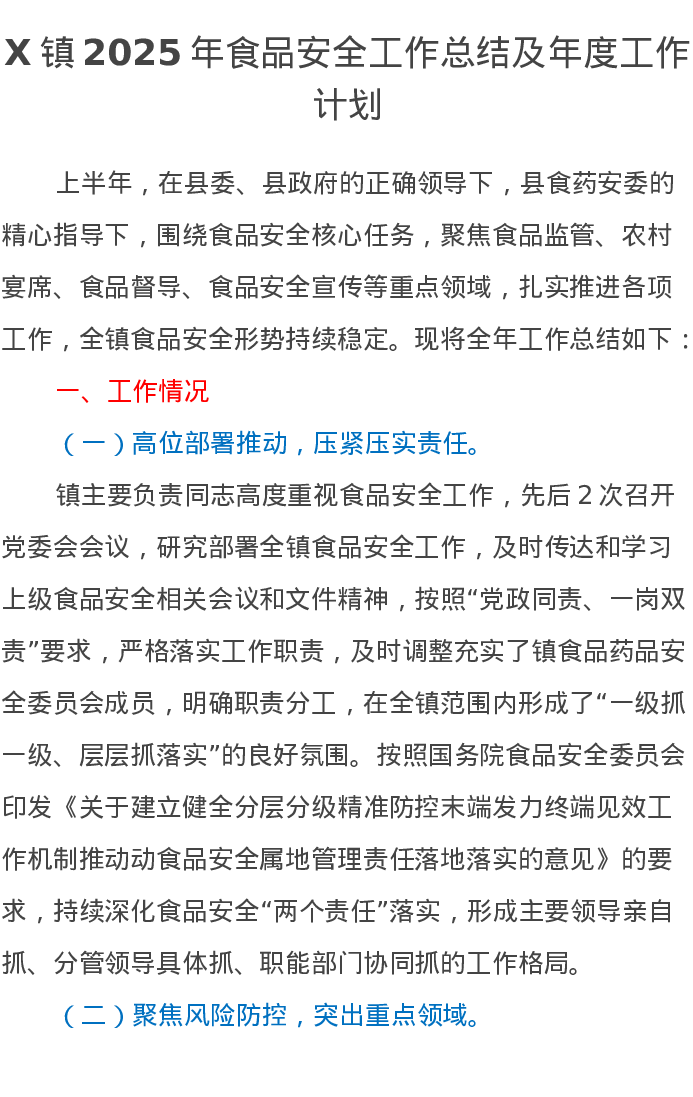 X 镇 2025 年食品安全工作总结及年度工作计划

上半年，在县委、县政府的正确领导下，县食药安委的精心指导下，围绕食品安全核心任务，聚焦食品监管、农村宴席、食品督导、食品安全宣传等重点领域，扎实推进各项工作，全镇食品安全形势持续稳定。现将全年工作总结如下：

一、工作情况

（一）高位部署推动，压紧压实责任。

镇主要负责同志高度重视食品安全工作，先后 2 次召开党委会会议，研究部署全镇食品安全工作，及时传达和学习上级食品安全相关会议和文件精神，按照“党政同责、一岗双责”要求，严格落实工作职责，及时调整充实了镇食品药品安全委员会成员，明确职责分工，在全镇范围内形成了“一级抓一级、层层抓落实”的良好氛围。按照国务院食品安全委员会印发《关于建立健全分层分级精准防控末端发力终端见效工作机制推动动食品安全属地管理责任落地落实的意见》的要求，持续深化食品安全“两个责任”落实，形成主要领导亲自抓、分管领导具体抓、职能部门协同抓的工作格局。

（二）聚焦风险防控，突出重点领域。